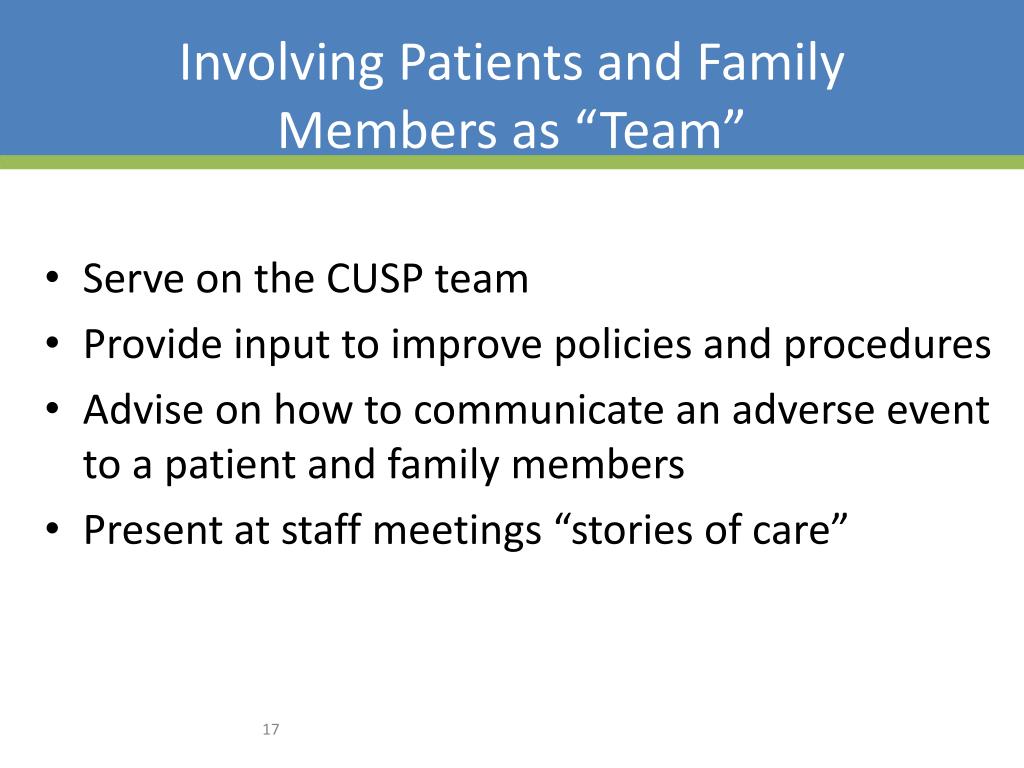 Involving Patients and Family Members as “Team”

• Serve on the CUSP team
• Provide input to improve policies and procedures
• Advise on how to communicate an adverse event to a patient and family members
• Present at staff meetings “stories of care”

17